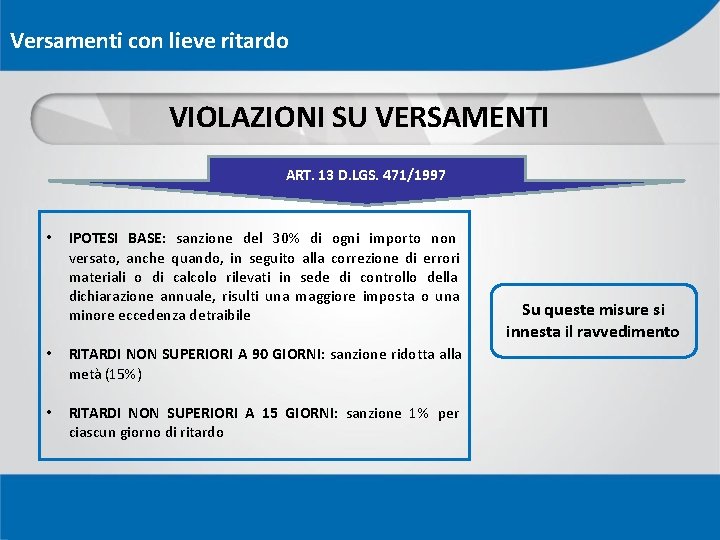 Versamenti con lieve ritardo

VIOLAZIONI SU VERSAMENTI

ART. 13 D.LGS. 471/1997

• IPOTESI BASE: sanzione del 30% di ogni importo non versato, anche quando, in seguito alla correzione di errori materiali o di calcolo rilevati in sede di controllo della dichiarazione annuale, risulti una maggiore imposta o una minore eccedenza detraibile

• RITARDI NON SUPERIORI A 90 GIORNI: sanzione ridotta alla metà (15%)

• RITARDI NON SUPERIORI A 15 GIORNI: sanzione 1% per ciascun giorno di ritardo

Su queste misure si innesta il ravvedimento